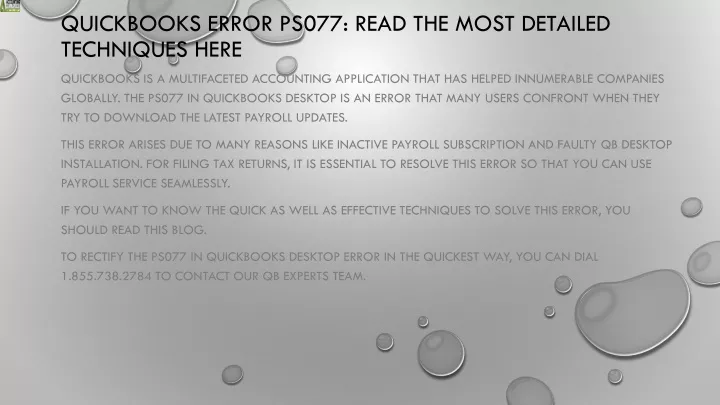 QUICKBOOKS ERROR PS077: READ THE MOST DETAILED TECHNIQUES HERE

QUICKBOOKS IS A MULTIFACETED ACCOUNTING APPLICATION THAT HAS HELPED INNUMERABLE COMPANIES GLOBALLY. THE PS077 IN QUICKBOOKS DESKTOP IS AN ERROR THAT MANY USERS CONFRONT WHEN THEY TRY TO DOWNLOAD THE LATEST PAYROLL UPDATES.

THIS ERROR ARISES DUE TO MANY REASONS LIKE INACTIVE PAYROLL SUBSCRIPTION AND FAULTY QB DESKTOP INSTALLATION. FOR FILING TAX RETURNS, IT IS ESSENTIAL TO RESOLVE THIS ERROR SO THAT YOU CAN USE PAYROLL SERVICE SEAMLESSLY.

IF YOU WANT TO KNOW THE QUICK AS WELL AS EFFECTIVE TECHNIQUES TO SOLVE THIS ERROR, YOU SHOULD READ THIS BLOG.

TO RECTIFY THE PS077 IN QUICKBOOKS DESKTOP ERROR IN THE QUICKEST WAY, YOU CAN DIAL 1.855.738.2784 TO CONTACT OUR QB EXPERTS TEAM.